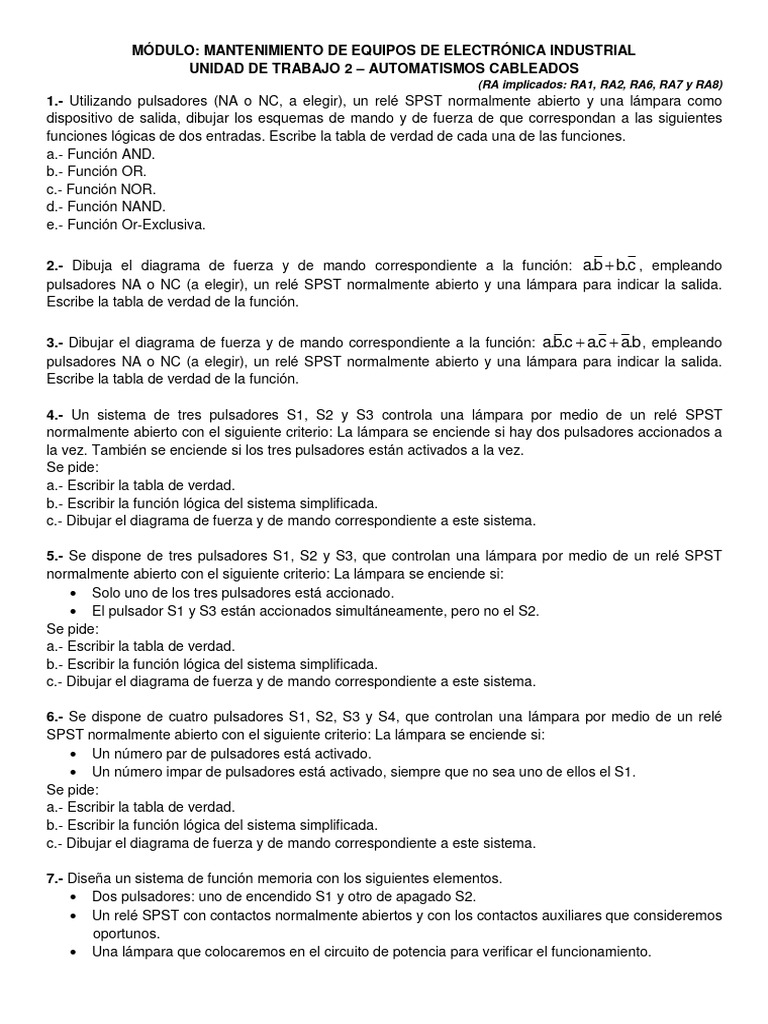 MÓDULO: MANTENIMIENTO DE EQUIPOS DE ELECTRÓNICA INDUSTRIAL
UNIDAD DE TRABAJO 2 – AUTOMATISMOS CABLEADOS
(RA implicados: RA1, RA2, RA6, RA7 y RA8)

1.- Utilizando pulsadores (NA o NC, a elegir), un relé SPST normalmente abierto y una lámpara como dispositivo de salida, dibujar los esquemas de mando y de fuerza de que correspondan a las siguientes funciones lógicas de dos entradas. Escribe la tabla de verdad de cada una de las funciones.
a.- Función AND.
b.- Función OR.
c.- Función NOR.
d.- Función NAND.
e.- Función Or-Exclusiva.

2.- Dibuja el diagrama de fuerza y de mando correspondiente a la función: $a.\overline{b}+b.\overline{c}$, empleando pulsadores NA o NC (a elegir), un relé SPST normalmente abierto y una lámpara para indicar la salida. Escribe la tabla de verdad de la función.

3.- Dibujar el diagrama de fuerza y de mando correspondiente a la función: $a.\overline{b}.c+a.\overline{c}+\overline{a}.b$, empleando pulsadores NA o NC (a elegir), un relé SPST normalmente abierto y una lámpara para indicar la salida. Escribe la tabla de verdad de la función.

4.- Un sistema de tres pulsadores S1, S2 y S3 controla una lámpara por medio de un relé SPST normalmente abierto con el siguiente criterio: La lámpara se enciende si hay dos pulsadores accionados a la vez. También se enciende si los tres pulsadores están activados a la vez.
Se pide:
a.- Escribir la tabla de verdad.
b.- Escribir la función lógica del sistema simplificada.
c.- Dibujar el diagrama de fuerza y de mando correspondiente a este sistema.

5.- Se dispone de tres pulsadores S1, S2 y S3, que controlan una lámpara por medio de un relé SPST normalmente abierto con el siguiente criterio: La lámpara se enciende si:
• Solo uno de los tres pulsadores está accionado.
• El pulsador S1 y S3 están accionados simultáneamente, pero no el S2.
Se pide:
a.- Escribir la tabla de verdad.
b.- Escribir la función lógica del sistema simplificada.
c.- Dibujar el diagrama de fuerza y de mando correspondiente a este sistema.

6.- Se dispone de cuatro pulsadores S1, S2, S3 y S4, que controlan una lámpara por medio de un relé SPST normalmente abierto con el siguiente criterio: La lámpara se enciende si:
• Un número par de pulsadores está activado.
• Un número impar de pulsadores está activado, siempre que no sea uno de ellos el S1.
Se pide:
a.- Escribir la tabla de verdad.
b.- Escribir la función lógica del sistema simplificada.
c.- Dibujar el diagrama de fuerza y de mando correspondiente a este sistema.

7.- Diseña un sistema de función memoria con los siguientes elementos.
• Dos pulsadores: uno de encendido S1 y otro de apagado S2.
• Un relé SPST con contactos normalmente abiertos y con los contactos auxiliares que consideremos oportunos.
• Una lámpara que colocaremos en el circuito de potencia para verificar el funcionamiento.